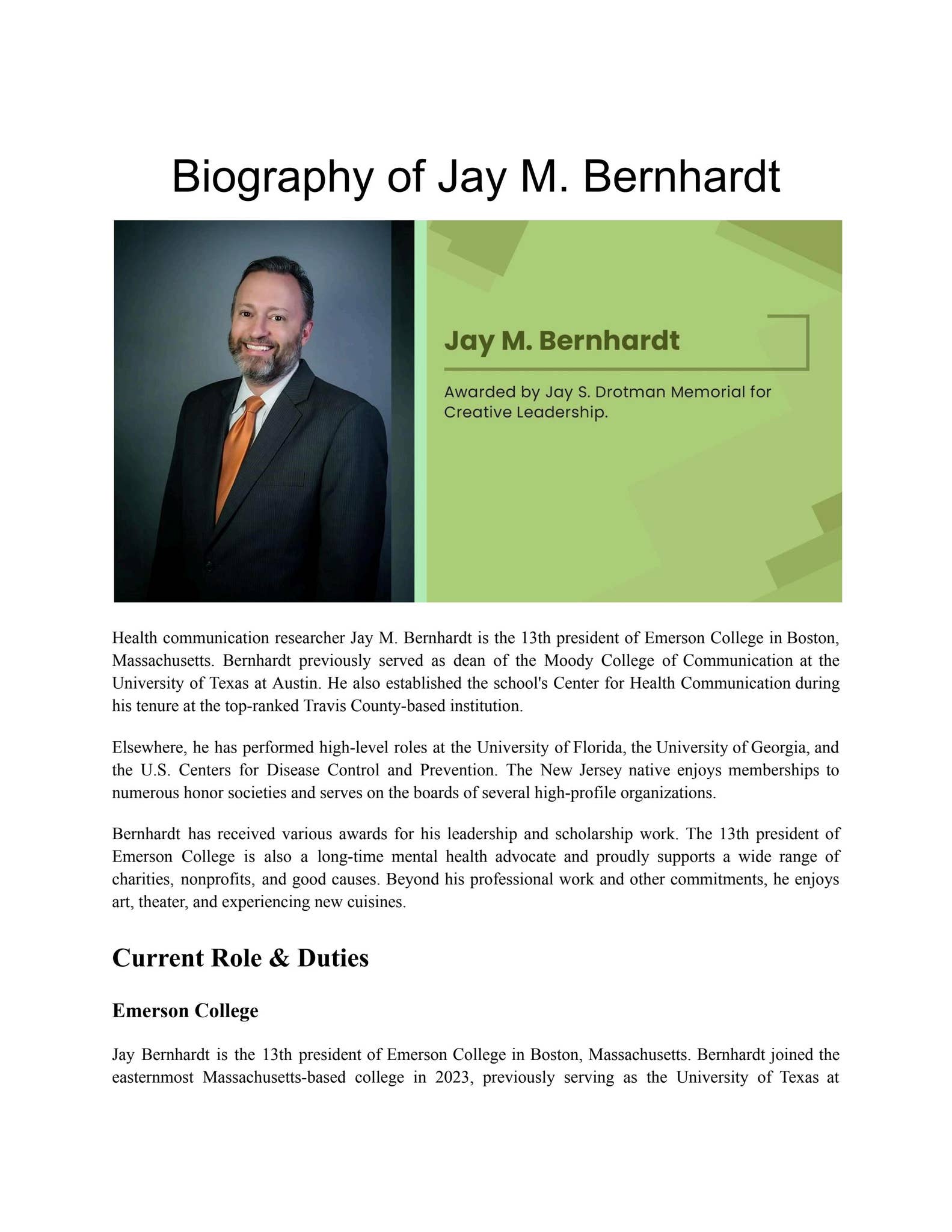 Biography of Jay M. Bernhardt

Jay M. Bernhardt

Awarded by Jay S. Drotman Memorial for Creative Leadership.

Health communication researcher Jay M. Bernhardt is the 13th president of Emerson College in Boston, Massachusetts. Bernhardt previously served as dean of the Moody College of Communication at the University of Texas at Austin. He also established the school's Center for Health Communication during his tenure at the top-ranked Travis County-based institution.

Elsewhere, he has performed high-level roles at the University of Florida, the University of Georgia, and the U.S. Centers for Disease Control and Prevention. The New Jersey native enjoys memberships to numerous honor societies and serves on the boards of several high-profile organizations.

Bernhardt has received various awards for his leadership and scholarship work. The 13th president of Emerson College is also a long-time mental health advocate and proudly supports a wide range of charities, nonprofits, and good causes. Beyond his professional work and other commitments, he enjoys art, theater, and experiencing new cuisines.

Current Role & Duties

Emerson College

Jay Bernhardt is the 13th president of Emerson College in Boston, Massachusetts. Bernhardt joined the easternmost Massachusetts-based college in 2023, previously serving as the University of Texas at